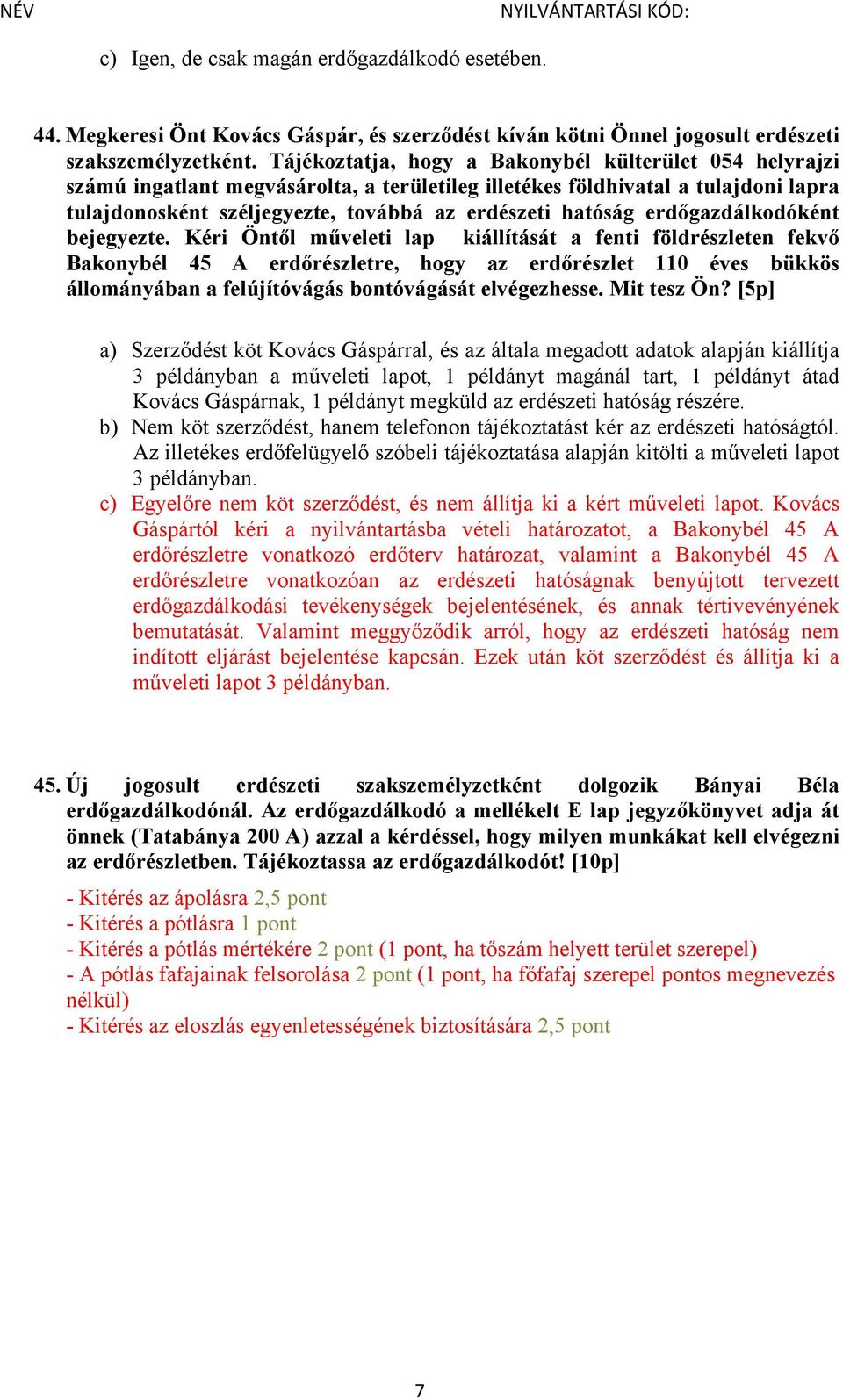 NÉV NYILVÁNTARTÁSI KÓD:

c) Igen, de csak magán erdőgazdálkodó esetében.

44. Megkeresi Önt Kovács Gáspár, és szerződést kíván kötni Önnel jogosult erdészeti szakszemélyzetként. Tájékoztatja, hogy a Bakonybél külterület 054 helyrajzi számú ingatlant megvásárolta, a területileg illetékes földhivatal a tulajdoni lapra tulajdonosként széljegyezte, továbbá az erdészeti hatóság erdőgazdálkodóként bejegyezte. Kéri Öntől műveleti lap kiállítását a fenti földrészleten fekvő Bakonybél 45 A erdőrészletre, hogy az erdőrészlet 110 éves bükkös állományában a felújítóvágás bontóvágását elvégezhesse. Mit tesz Ön? [5p]

a) Szerződést köt Kovács Gáspárral, és az általa megadott adatok alapján kiállítja 3 példányban a műveleti lapot, 1 példányt magánál tart, 1 példányt átad Kovács Gáspárnak, 1 példányt megküld az erdészeti hatóság részére.
b) Nem köt szerződést, hanem telefonon tájékoztatást kér az erdészeti hatóságtól. Az illetékes erdőfelügyelő szóbeli tájékoztatása alapján kitölti a műveleti lapot 3 példányban.
c) Egyelőre nem köt szerződést, és nem állítja ki a kért műveleti lapot. Kovács Gáspártól kéri a nyilvántartásba vételi határozatot, a Bakonybél 45 A erdőrészletre vonatkozó erdőterv határozat, valamint a Bakonybél 45 A erdőrészletre vonatkozóan az erdészeti hatóságnak benyújtott tervezett erdőgazdálkodási tevékenységek bejelentésének, és annak tértivevényének bemutatását. Valamint meggyőződik arról, hogy az erdészeti hatóság nem indított eljárást bejelentése kapcsán. Ezek után köt szerződést és állítja ki a műveleti lapot 3 példányban.

45. Új jogosult erdészeti szakszemélyzetként dolgozik Bányai Béla erdőgazdálkodónál. Az erdőgazdálkodó a mellékelt E lap jegyzőkönyvet adja át önnek (Tatabánya 200 A) azzal a kérdéssel, hogy milyen munkákat kell elvégezni az erdőrészletben. Tájékoztassa az erdőgazdálkodót! [10p]

- Kitérés az ápolásra 2,5 pont
- Kitérés a pótlásra 1 pont
- Kitérés a pótlás mértékére 2 pont (1 pont, ha tőszám helyett terület szerepel)
- A pótlás fafajainak felsorolása 2 pont (1 pont, ha főfafaj szerepel pontos megnevezés nélkül)
- Kitérés az eloszlás egyenletességének biztosítására 2,5 pont

7